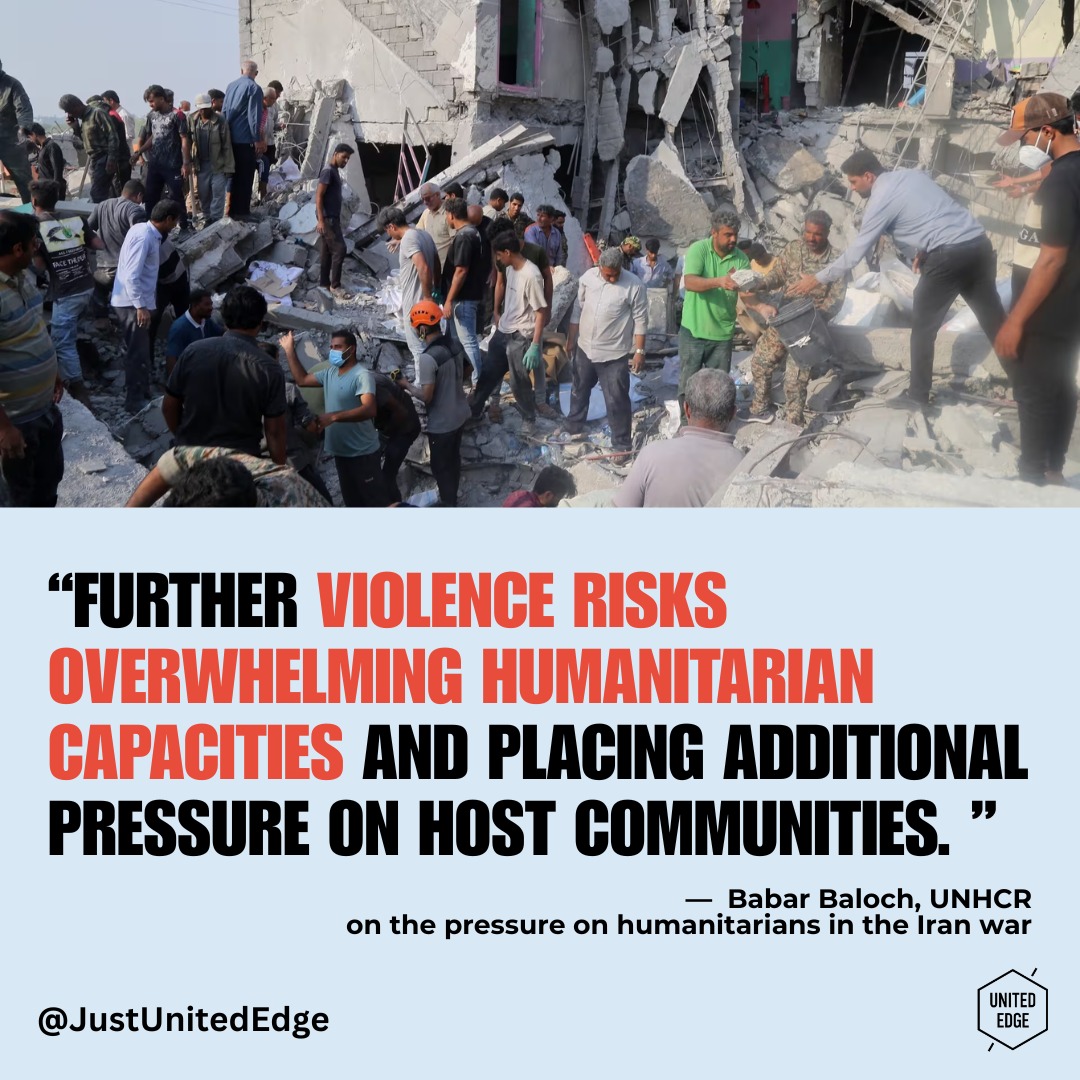 “FURTHER VIOLENCE RISKS OVERWHELMING HUMANITARIAN CAPACITIES AND PLACING ADDITIONAL PRESSURE ON HOST COMMUNITIES. ”

— Babar Baloch, UNHCR
on the pressure on humanitarians in the Iran war

@JustUnitedEdge

UNITED EDGE